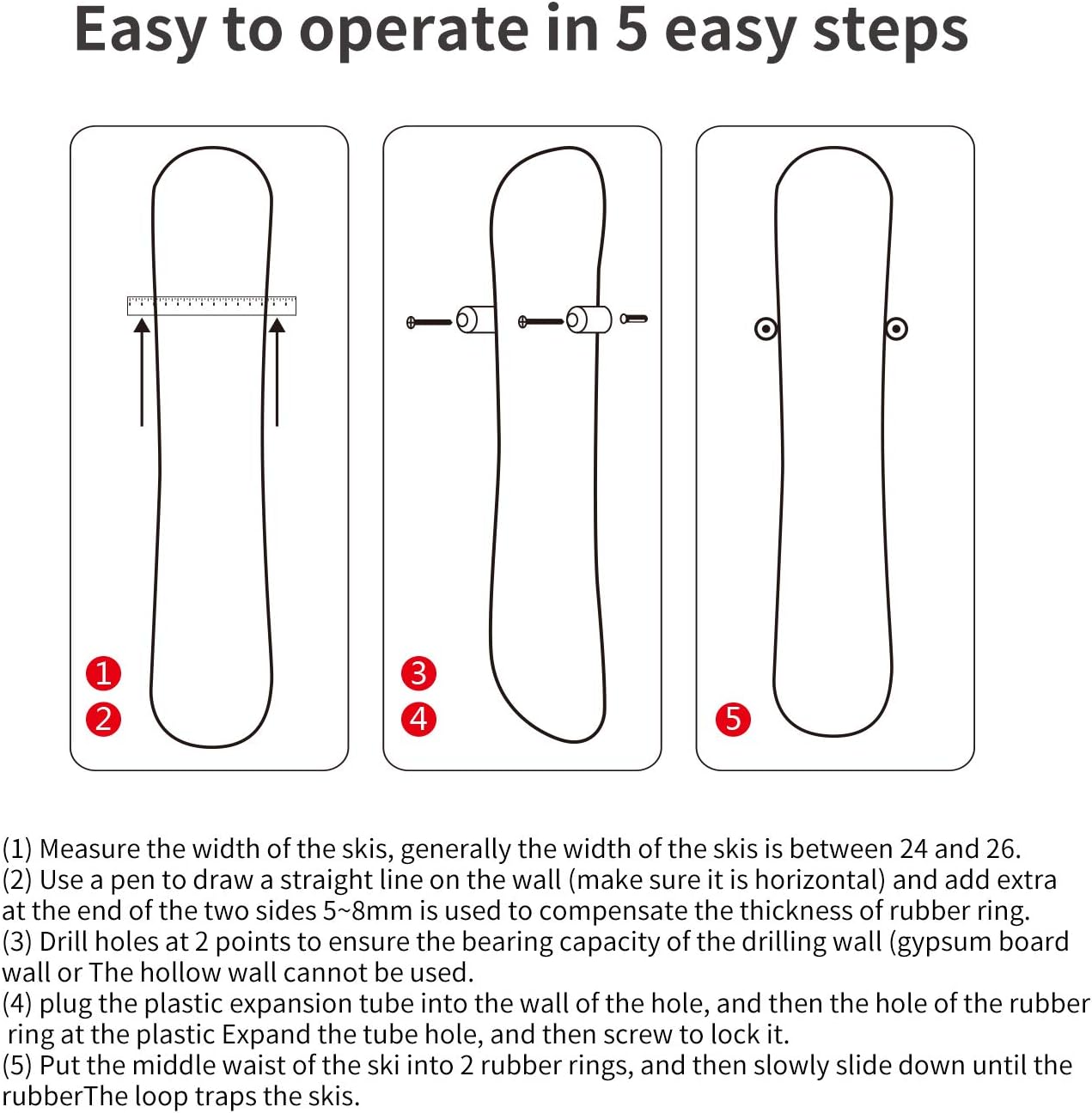 Easy to operate in 5 easy steps

1
2

3
4

5

(1) Measure the width of the skis, generally the width of the skis is between 24 and 26.
(2) Use a pen to draw a straight line on the wall (make sure it is horizontal) and add extra at the end of the two sides 5~8mm is used to compensate the thickness of rubber ring.
(3) Drill holes at 2 points to ensure the bearing capacity of the drilling wall (gypsum board wall or The hollow wall cannot be used.
(4) plug the plastic expansion tube into the wall of the hole, and then the hole of the rubber ring at the plastic Expand the tube hole, and then screw to lock it.
(5) Put the middle waist of the ski into 2 rubber rings, and then slowly slide down until the rubberThe loop traps the skis.